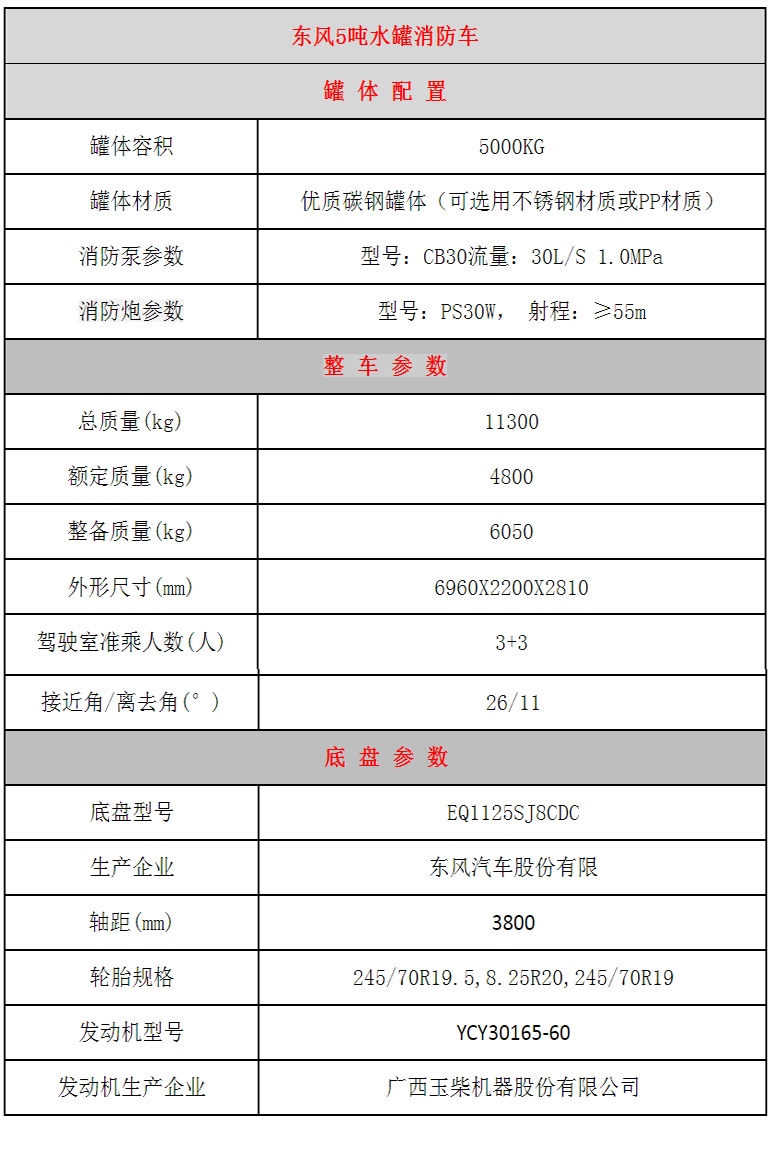 | 东风5吨水罐消防车 | |
|---|---|
| 罐 体 配 置 | |
| 罐体容积 | 5000KG |
| 罐体材质 | 优质碳钢罐体（可选用不锈钢材质或PP材质） |
| 消防泵参数 | 型号：CB30流量：30L/S 1.0MPa |
| 消防炮参数 | 型号：PS30W， 射程：≥55m |
| 整 车 参 数 | |
| 总质量(kg) | 11300 |
| 额定质量(kg) | 4800 |
| 整备质量(kg) | 6050 |
| 外形尺寸(mm) | 6960X2200X2810 |
| 驾驶室准乘人数(人) | 3+3 |
| 接近角/离去角(°) | 26/11 |
| 底 盘 参 数 | |
| 底盘型号 | EQ1125SJ8CDC |
| 生产企业 | 东风汽车股份有限 |
| 轴距(mm) | 3800 |
| 轮胎规格 | 245/70R19.5,8.25R20,245/70R19 |
| 发动机型号 | YCY30165-60 |
| 发动机生产企业 | 广西玉柴机器股份有限公司 |